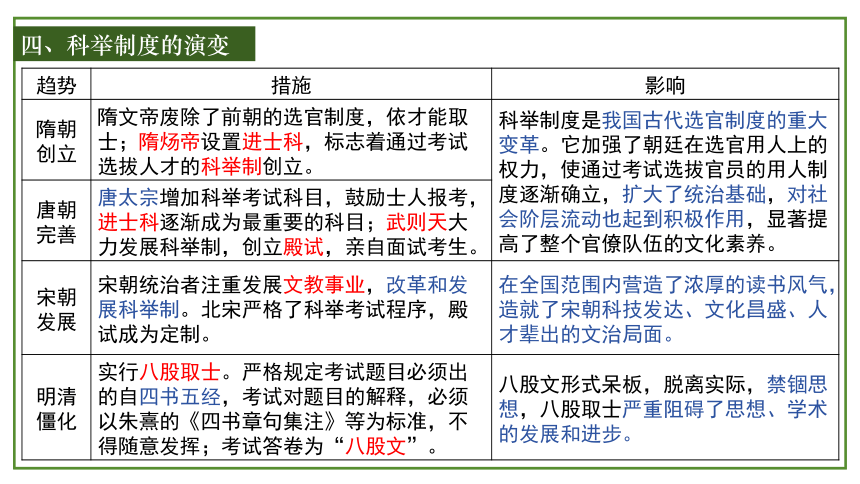 四、科举制度的演变

| 趋势 | 措施 | 影响 |
|---|---|---|
| 隋朝创立 | 隋文帝废除了前朝的选官制度，依才能取士；隋炀帝设置进士科，标志着通过考试选拔人才的科举制创立。 | 科举制度是我国古代选官制度的重大变革。它加强了朝廷在选官用人上的权力，使通过考试选拔官员的用人制度逐渐确立，扩大了统治基础，对社会阶层流动也起到积极作用，显著提高了整个官僚队伍的文化素养。 |
| 唐朝完善 | 唐太宗增加科举考试科目，鼓励士人报考，进士科逐渐成为最重要的科目；武则天大力发展科举制，创立殿试，亲自面试考生。 | |
| 宋朝发展 | 宋朝统治者注重发展文教事业，改革和发展科举制。北宋严格了科举考试程序，殿试成为定制。 | 在全国范围内营造了浓厚的读书风气，造就了宋朝科技发达、文化昌盛、人才辈出的文治局面。 |
| 明清僵化 | 实行八股取士。严格规定考试题目必须出的自四书五经，考试对题目的解释，必须以朱熹的《四书章句集注》等为标准，不得随意发挥；考试答卷为“八股文”。 | 八股文形式呆板，脱离实际，禁锢思想，八股取士严重阻碍了思想、学术的发展和进步。 |